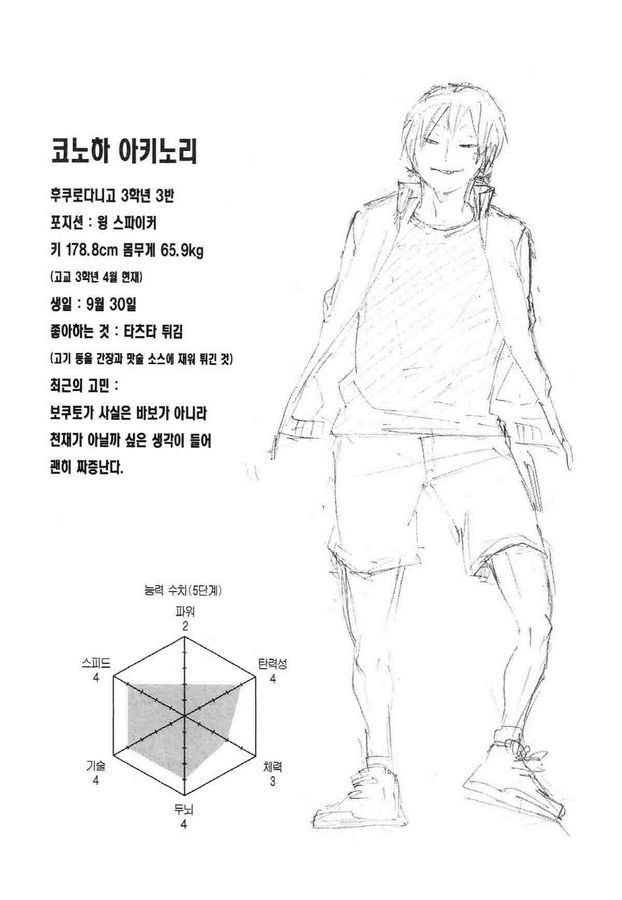 코노하 아키노리

후쿠로다니고 3학년 3반

포지션 : 윙 스파이커

키 178.8cm 몸무게 65.9kg

(고교 3학년 4월 현재)

생일 : 9월 30일

좋아하는 것 : 타츠타 튀김

(고기 등을 간장과 맛술 소스에 재워 튀긴 것)

최근의 고민 :

보쿠토가 사실은 바보가 아니라 천재가 아닐까 싶은 생각이 들어 괜히 짜증난다.

능력 수치(5단계)

파워
2

탄력성
4

체력
3

두뇌
4

기술
4

스피드
4